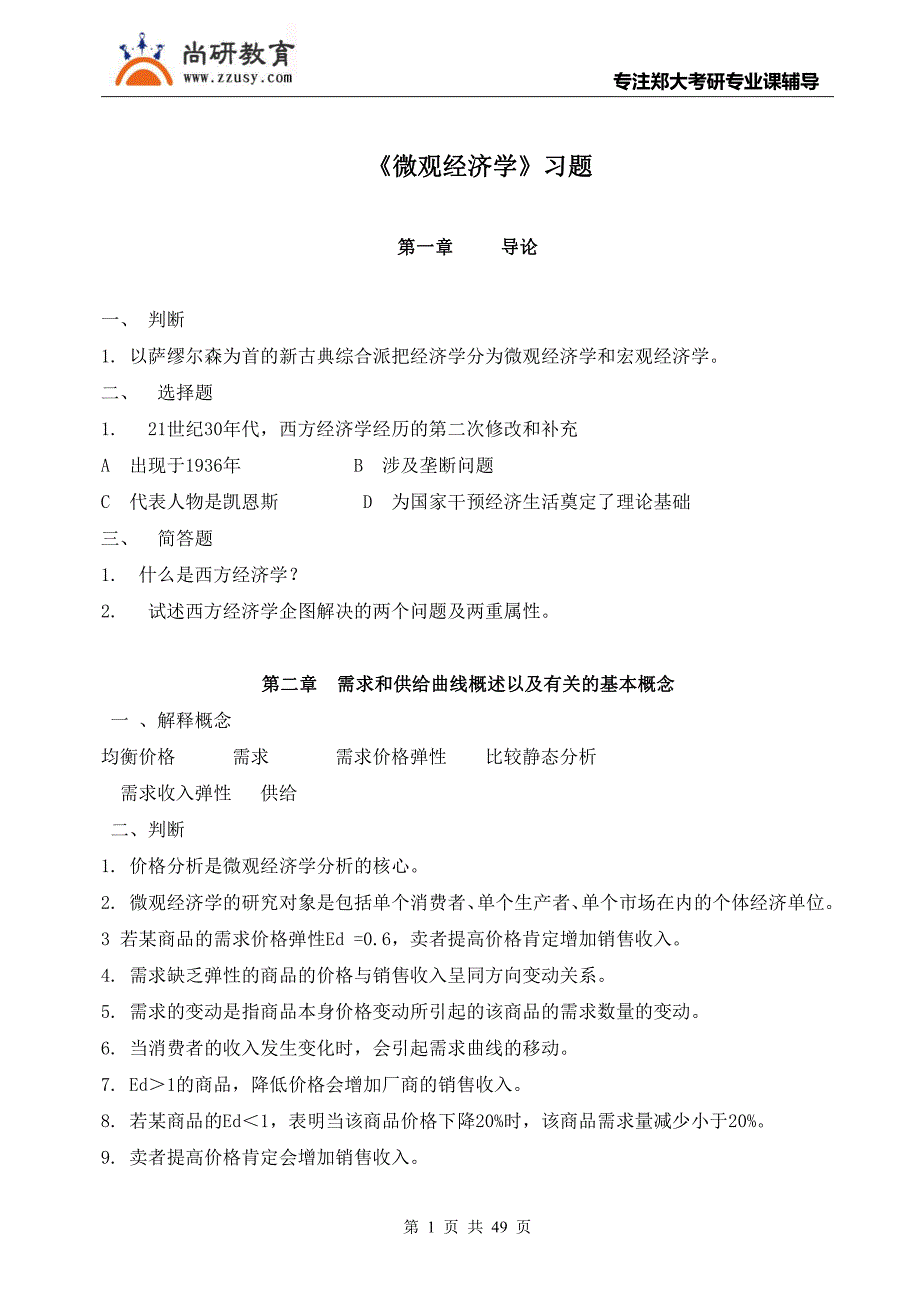 尚研教育
www.zzusy.com
专注郑大考研专业课辅导

《微观经济学》习题

第一章　　导论

一、 判断

1. 以萨缪尔森为首的新古典综合派把经济学分为微观经济学和宏观经济学。

二、 选择题

1. 21世纪30年代，西方经济学经历的第二次修改和补充

A 出现于1936年　　　　B 涉及垄断问题

C 代表人物是凯恩斯　　　　D 为国家干预经济生活奠定了理论基础

三、 简答题

1. 什么是西方经济学？

2. 试述西方经济学企图解决的两个问题及两重属性。

第二章　需求和供给曲线概述以及有关的基本概念

一 、解释概念

均衡价格　　需求　　需求价格弹性　　比较静态分析

需求收入弹性　　供给

二、判断

1. 价格分析是微观经济学分析的核心。

2. 微观经济学的研究对象是包括单个消费者、单个生产者、单个市场在内的个体经济单位。

3 若某商品的需求价格弹性Ed =0.6，卖者提高价格肯定增加销售收入。

4. 需求缺乏弹性的商品的价格与销售收入呈同方向变动关系。

5. 需求的变动是指商品本身价格变动所引起的该商品的需求数量的变动。

6. 当消费者的收入发生变化时，会引起需求曲线的移动。

7. Ed＞1的商品，降低价格会增加厂商的销售收入。

8. 若某商品的Ed＜1，表明当该商品价格下降20%时，该商品需求量减少小于20%。

9. 卖者提高价格肯定会增加销售收入。

第 1 页 共 49 页